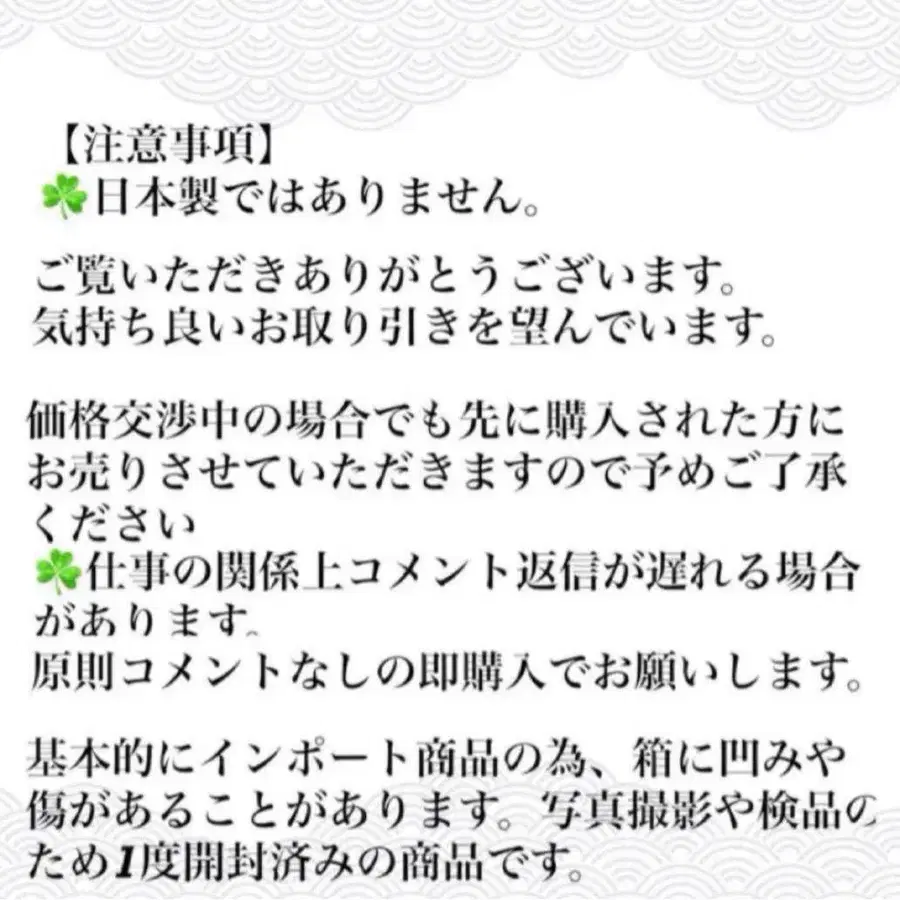 【注意事項】
☘日本製ではありません。

ご覧いただきありがとうございます。
気持ち良いお取り引きを望んでいます。

価格交渉中の場合でも先に購入された方にお売りさせていただきますので予めご了承ください
☘仕事の関係上コメント返信が遅れる場合があります。
原則コメントなしの即購入でお願いします。

基本的にインポート商品の為、箱に凹みや傷があることがあります。写真撮影や検品のため1度開封済みの商品です。